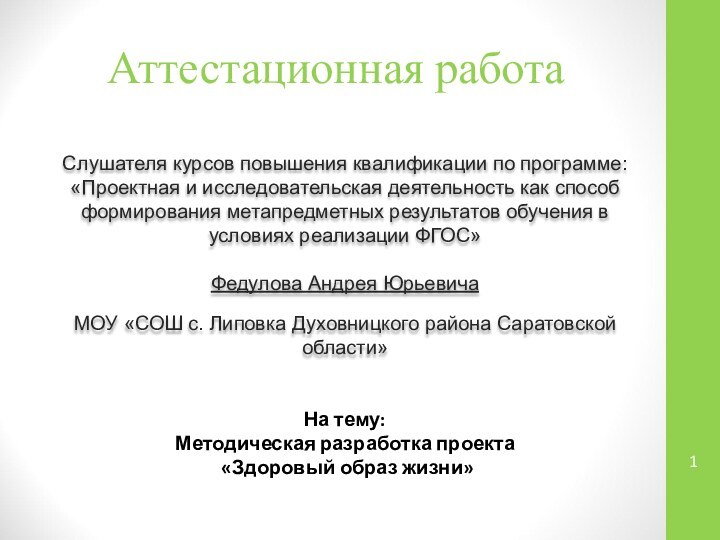 Аттестационная работа

Слушателя курсов повышения квалификации по программе: «Проектная и исследовательская деятельность как способ формирования метапредметных результатов обучения в условиях реализации ФГОС»

Федулова Андрея Юрьевича

МОУ «СОШ с. Липовка Духовницкого района Саратовской области»

На тему:
Методическая разработка проекта
«Здоровый образ жизни»

1